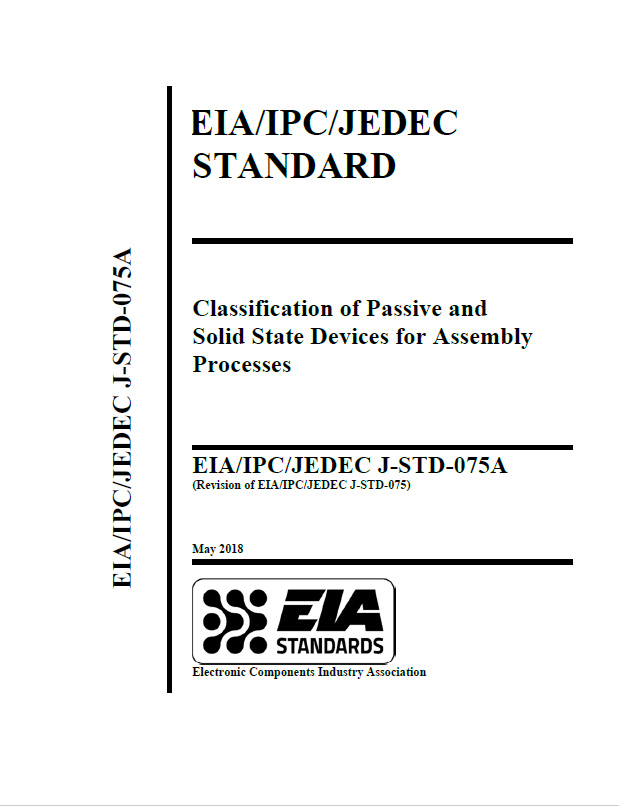 EIA/IPC/JEDEC J-STD-075A

EIA/IPC/JEDEC
STANDARD

Classification of Passive and Solid State Devices for Assembly Processes

EIA/IPC/JEDEC J-STD-075A
(Revision of EIA/IPC/JEDEC J-STD-075)

May 2018

EIA
STANDARDS
Electronic Components Industry Association